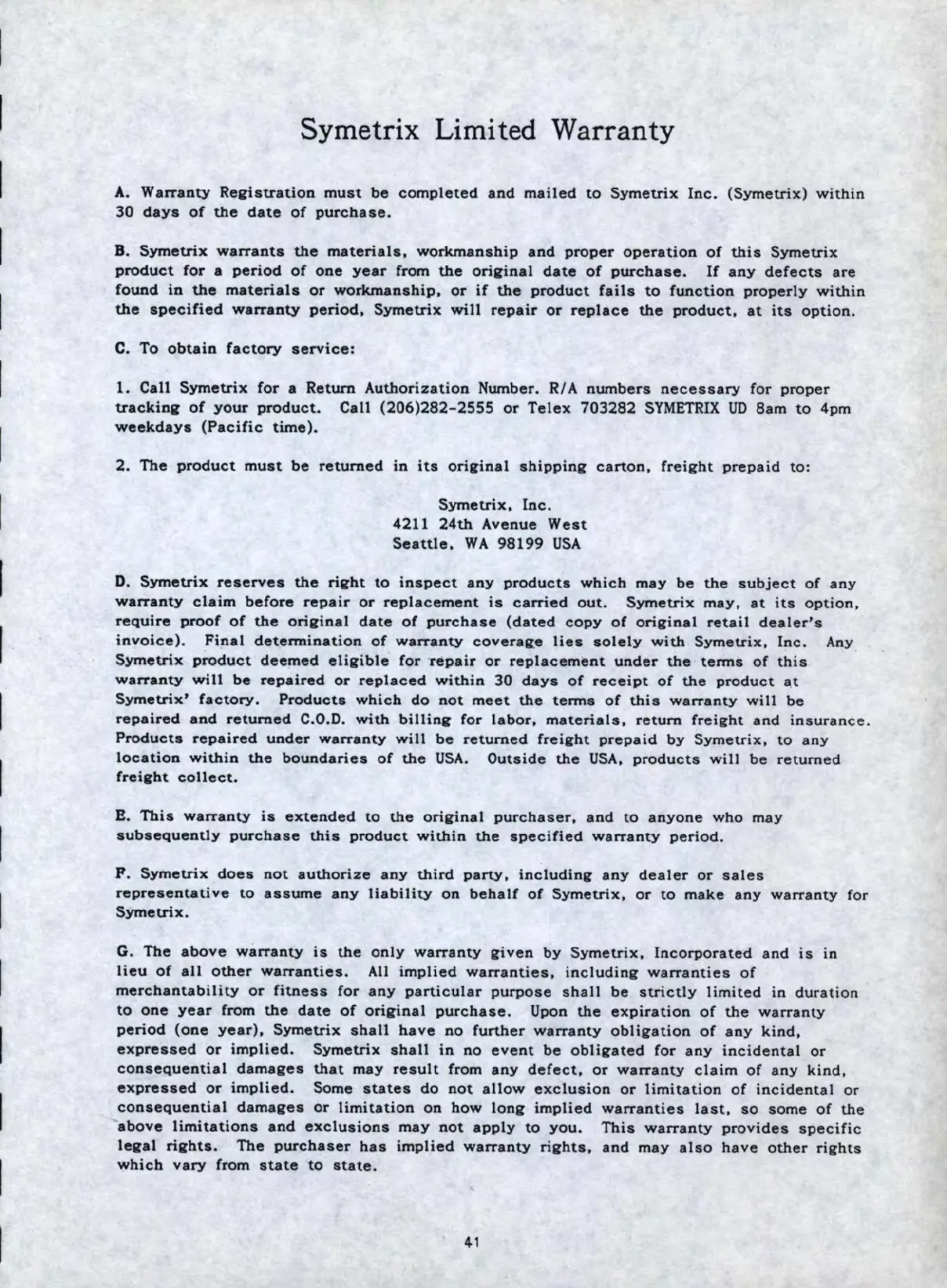 Symetrix Limited Warranty

A. Warranty Registration must be completed and mailed to Symetrix Inc. (Symetrix) within 30 days of the date of purchase.

B. Symetrix warrants the materials, workmanship and proper operation of this Symetrix product for a period of one year from the original date of purchase. If any defects are found in the materials or workmanship, or if the product fails to function properly within the specified warranty period, Symetrix will repair or replace the product, at its option.

C. To obtain factory service:

1. Call Symetrix for a Return Authorization Number. R/A numbers necessary for proper tracking of your product. Call (206)282-2555 or Telex 703282 SYMETRIX UD 8am to 4pm weekdays (Pacific time).

2. The product must be returned in its original shipping carton, freight prepaid to:

Symetrix, Inc.
4211 24th Avenue West
Seattle, WA 98199 USA

D. Symetrix reserves the right to inspect any products which may be the subject of any warranty claim before repair or replacement is carried out. Symetrix may, at its option, require proof of the original date of purchase (dated copy of original retail dealer's invoice). Final determination of warranty coverage lies solely with Symetrix, Inc. Any Symetrix product deemed eligible for repair or replacement under the terms of this warranty will be repaired or replaced within 30 days of receipt of the product at Symetrix' factory. Products which do not meet the terms of this warranty will be repaired and returned C.O.D. with billing for labor, materials, return freight and insurance. Products repaired under warranty will be returned freight prepaid by Symetrix, to any location within the boundaries of the USA. Outside the USA, products will be returned freight collect.

E. This warranty is extended to the original purchaser, and to anyone who may subsequently purchase this product within the specified warranty period.

F. Symetrix does not authorize any third party, including any dealer or sales representative to assume any liability on behalf of Symetrix, or to make any warranty for Symetrix.

G. The above warranty is the only warranty given by Symetrix, Incorporated and is in lieu of all other warranties. All implied warranties, including warranties of merchantability or fitness for any particular purpose shall be strictly limited in duration to one year from the date of original purchase. Upon the expiration of the warranty period (one year), Symetrix shall have no further warranty obligation of any kind, expressed or implied. Symetrix shall in no event be obligated for any incidental or consequential damages that may result from any defect, or warranty claim of any kind, expressed or implied. Some states do not allow exclusion or limitation of incidental or consequential damages or limitation on how long implied warranties last, so some of the above limitations and exclusions may not apply to you. This warranty provides specific legal rights. The purchaser has implied warranty rights, and may also have other rights which vary from state to state.

41